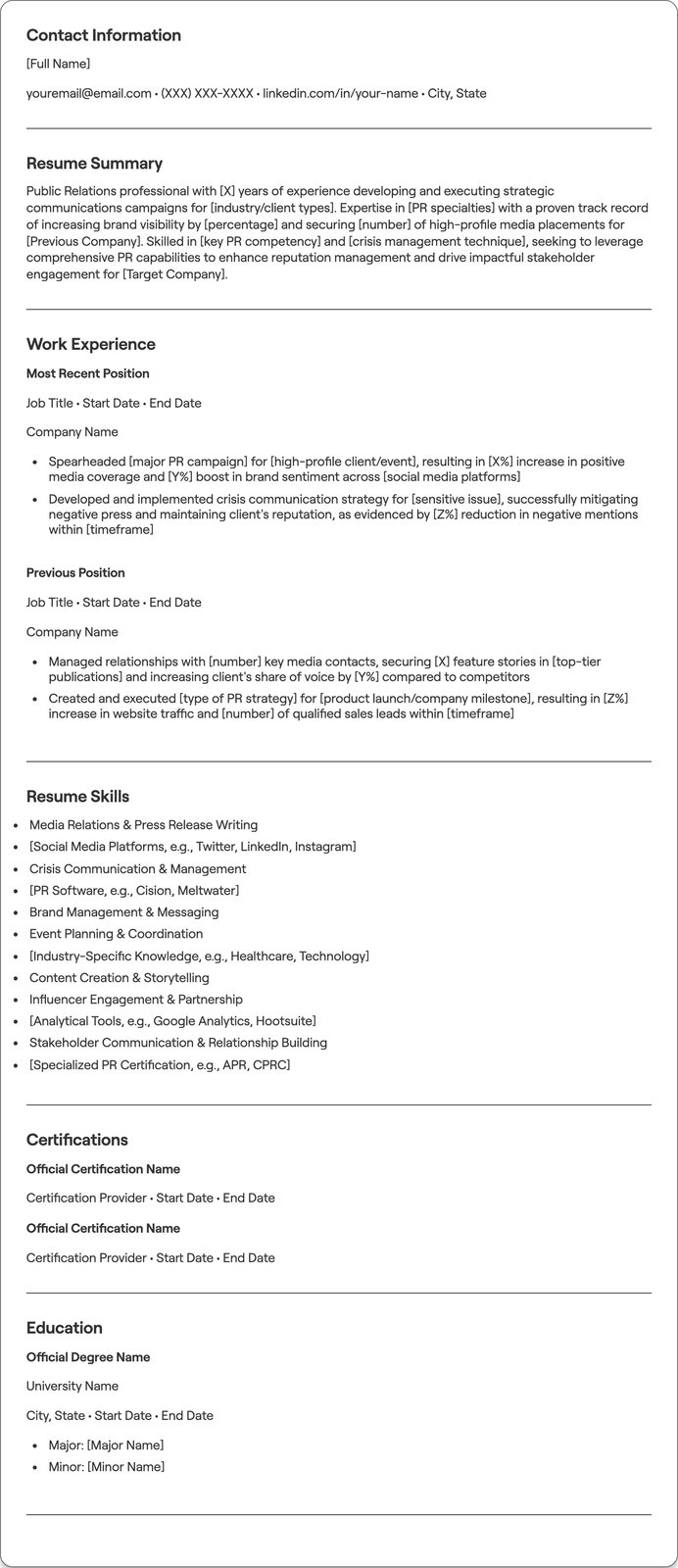 Contact Information

[Full Name]

youremail@email.com • (XXX) XXX-XXXX • linkedin.com/in/your-name • City, State

Resume Summary

Public Relations professional with [X] years of experience developing and executing strategic communications campaigns for [industry/client types]. Expertise in [PR specialties] with a proven track record of increasing brand visibility by [percentage] and securing [number] of high-profile media placements for [Previous Company]. Skilled in [key PR competency] and [crisis management technique], seeking to leverage comprehensive PR capabilities to enhance reputation management and drive impactful stakeholder engagement for [Target Company].

Work Experience

Most Recent Position

Job Title • Start Date • End Date

Company Name

• Spearheaded [major PR campaign] for [high-profile client/event], resulting in [X%] increase in positive media coverage and [Y%] boost in brand sentiment across [social media platforms]
• Developed and implemented crisis communication strategy for [sensitive issue], successfully mitigating negative press and maintaining client's reputation, as evidenced by [Z%] reduction in negative mentions within [timeframe]

Previous Position

Job Title • Start Date • End Date

Company Name

• Managed relationships with [number] key media contacts, securing [X] feature stories in [top-tier publications] and increasing client's share of voice by [Y%] compared to competitors
• Created and executed [type of PR strategy] for [product launch/company milestone], resulting in [Z%] increase in website traffic and [number] of qualified sales leads within [timeframe]

Resume Skills

• Media Relations & Press Release Writing
• [Social Media Platforms, e.g., Twitter, LinkedIn, Instagram]
• Crisis Communication & Management
• [PR Software, e.g., Cision, Meltwater]
• Brand Management & Messaging
• Event Planning & Coordination
• [Industry-Specific Knowledge, e.g., Healthcare, Technology]
• Content Creation & Storytelling
• Influencer Engagement & Partnership
• [Analytical Tools, e.g., Google Analytics, Hootsuite]
• Stakeholder Communication & Relationship Building
• [Specialized PR Certification, e.g., APR, CPRC]

Certifications

Official Certification Name

Certification Provider • Start Date • End Date

Official Certification Name

Certification Provider • Start Date • End Date

Education

Official Degree Name

University Name

City, State • Start Date • End Date

• Major: [Major Name]
• Minor: [Minor Name]